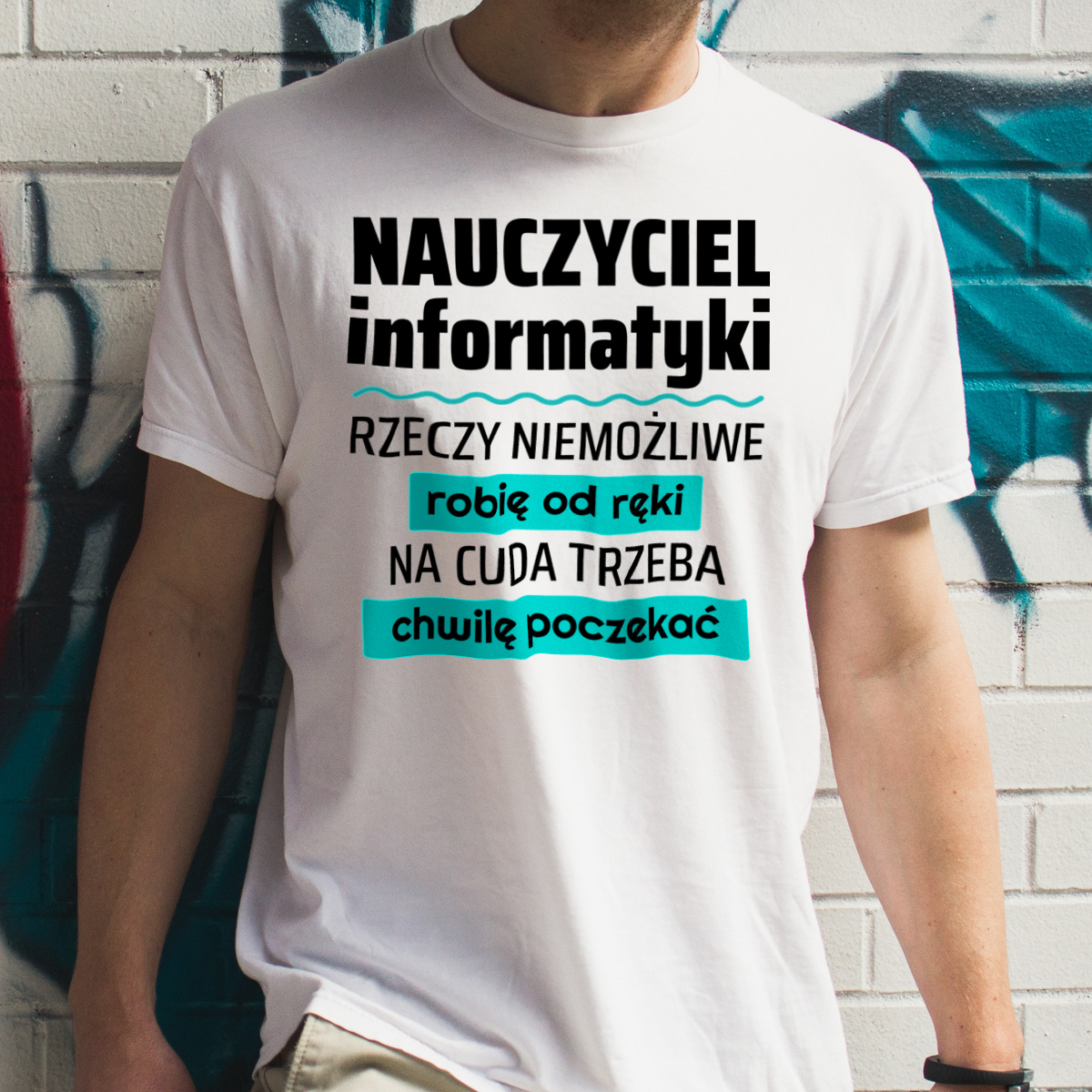 NAUCZYCIEL
informatyki

RZECZY NIEMOŻLIWE
robię od ręki
NA CUDA TRZEBA
chwilę poczekać